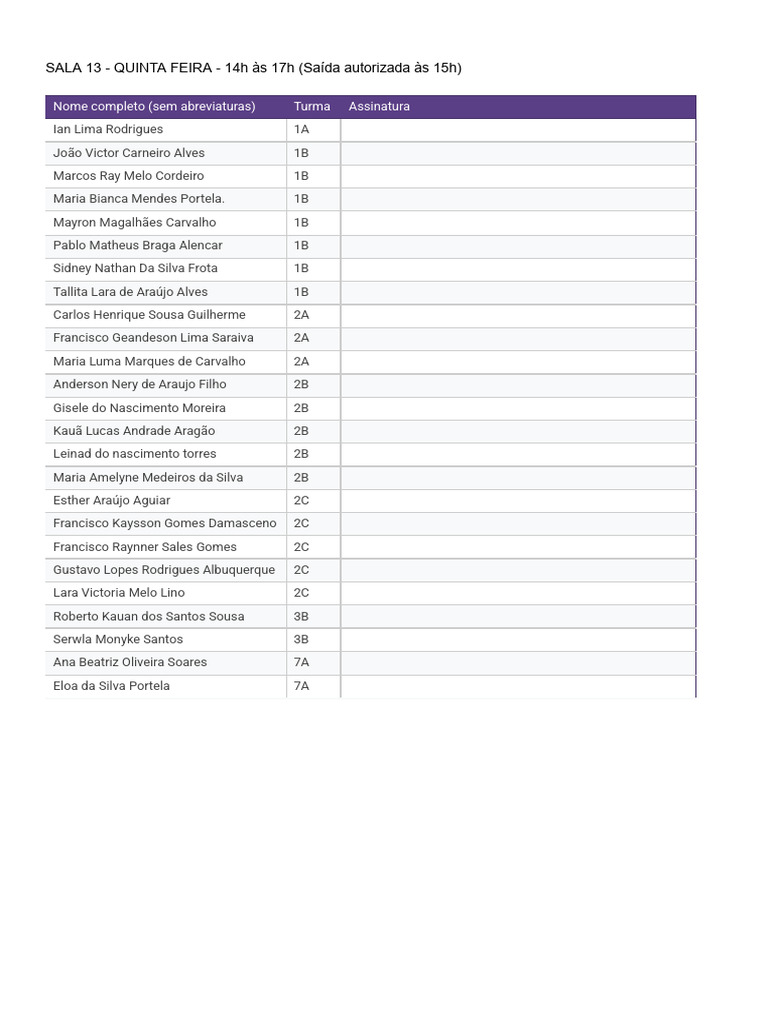 SALA 13 - QUINTA FEIRA - 14h às 17h (Saída autorizada às 15h)

| Nome completo (sem abreviaturas) | Turma | Assinatura |
|---|---|---|
| Ian Lima Rodrigues | 1A | |
| João Victor Carneiro Alves | 1B | |
| Marcos Ray Melo Cordeiro | 1B | |
| Maria Bianca Mendes Portela. | 1B | |
| Mayron Magalhães Carvalho | 1B | |
| Pablo Matheus Braga Alencar | 1B | |
| Sidney Nathan Da Silva Frota | 1B | |
| Tallita Lara de Araújo Alves | 1B | |
| Carlos Henrique Sousa Guilherme | 2A | |
| Francisco Geandeson Lima Saraiva | 2A | |
| Maria Luma Marques de Carvalho | 2A | |
| Anderson Nery de Araujo Filho | 2B | |
| Gisele do Nascimento Moreira | 2B | |
| Kauã Lucas Andrade Aragão | 2B | |
| Leinad do nascimento torres | 2B | |
| Maria Amelyne Medeiros da Silva | 2B | |
| Esther Araújo Aguiar | 2C | |
| Francisco Kaysson Gomes Damasceno | 2C | |
| Francisco Raynner Sales Gomes | 2C | |
| Gustavo Lopes Rodrigues Albuquerque | 2C | |
| Lara Victoria Melo Lino | 2C | |
| Roberto Kauan dos Santos Sousa | 3B | |
| Serwla Monyke Santos | 3B | |
| Ana Beatriz Oliveira Soares | 7A | |
| Eloa da Silva Portela | 7A | |